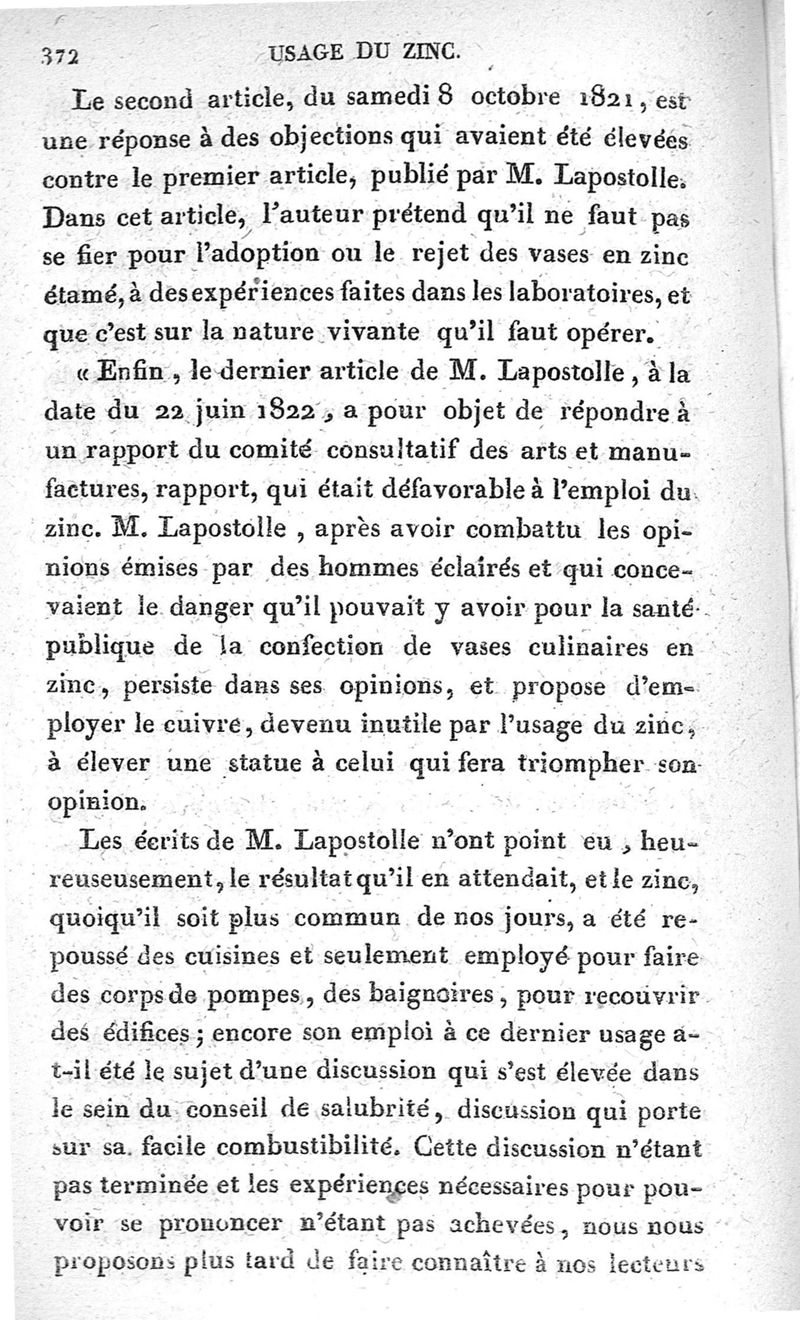 372 USAGE DU ZINC.

Le second article, du samedi 8 octobre 1821, est une réponse à des objections qui avaient été élevées contre le premier article, publié par M. Lapostolle. Dans cet article, l'auteur prétend qu'il ne faut pas se fier pour l'adoption ou le rejet des vases en zinc étamé, à des expériences faites dans les laboratoires, et que c'est sur la nature vivante qu'il faut opérer.

« Enfin, le dernier article de M. Lapostolle, à la date du 22 juin 1822, a pour objet de répondre à un rapport du comité consultatif des arts et manufactures, rapport, qui était défavorable à l'emploi du zinc. M. Lapostolle, après avoir combattu les opinions émises par des hommes éclairés et qui concevaient le danger qu'il pouvait y avoir pour la santé publique de la confection de vases culinaires en zinc, persiste dans ses opinions, et propose d'employer le cuivre, devenu inutile par l'usage du zinc, à élever une statue à celui qui fera triompher son opinion.

Les écrits de M. Lapostolle n'ont point eu, heureusement, le résultat qu'il en attendait, et le zinc, quoiqu'il soit plus commun de nos jours, a été repoussé des cuisines et seulement employé pour faire des corps de pompes, des baignoires, pour recouvrir des édifices; encore son emploi à ce dernier usage a-t-il été le sujet d'une discussion qui s'est élevée dans le sein du conseil de salubrité, discussion qui porte sur sa facile combustibilité. Cette discussion n'étant pas terminée et les expériences nécessaires pour pouvoir se prononcer n'étant pas achevées, nous nous proposons plus tard de faire connaître à nos lecteurs